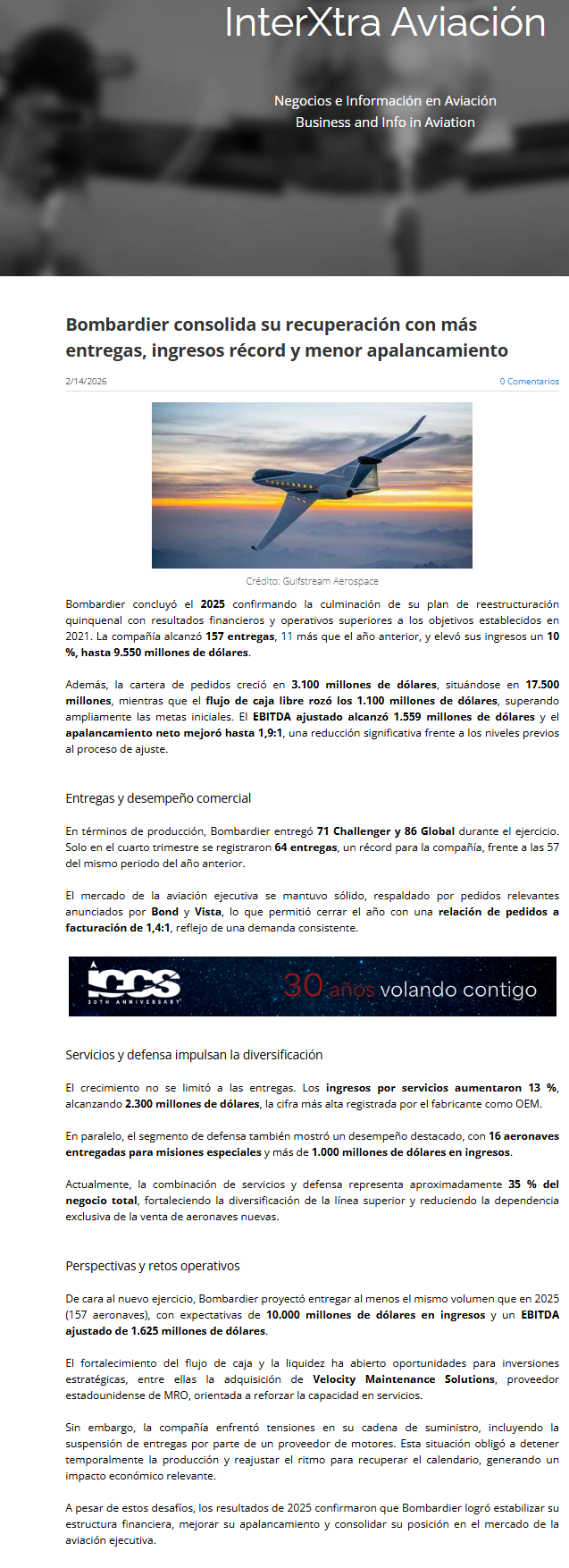 InterXtra Aviación

Negocios e Información en Aviación
Business and Info in Aviation

Bombardier consolida su recuperación con más entregas, ingresos récord y menor apalancamiento

2/14/2026

0 Comentarios

Crédito: Gulfstream Aerospace

Bombardier concluyó el 2025 confirmando la culminación de su plan de reestructuración quinquenal con resultados financieros y operativos superiores a los objetivos establecidos en 2021. La compañía alcanzó 157 entregas, 11 más que el año anterior, y elevó sus ingresos un 10 %, hasta 9.550 millones de dólares.

Además, la cartera de pedidos creció en 3.100 millones de dólares, situándose en 17.500 millones, mientras que el flujo de caja libre rozó los 1.100 millones de dólares, superando ampliamente las metas iniciales. El EBITDA ajustado alcanzó 1.559 millones de dólares y el apalancamiento neto mejoró hasta 1,9:1, una reducción significativa frente a los niveles previos al proceso de ajuste.

Entregas y desempeño comercial

En términos de producción, Bombardier entregó 71 Challenger y 86 Global durante el ejercicio. Solo en el cuarto trimestre se registraron 64 entregas, un récord para la compañía, frente a las 57 del mismo periodo del año anterior.

El mercado de la aviación ejecutiva se mantuvo sólido, respaldado por pedidos relevantes anunciados por Bond y Vista, lo que permitió cerrar el año con una relación de pedidos a facturación de 1,4:1, reflejo de una demanda consistente.

ICCS 30TH ANNIVERSARY 30 años volando contigo

Servicios y defensa impulsan la diversificación

El crecimiento no se limitó a las entregas. Los ingresos por servicios aumentaron 13 %, alcanzando 2.300 millones de dólares, la cifra más alta registrada por el fabricante como OEM.

En paralelo, el segmento de defensa también mostró un desempeño destacado, con 16 aeronaves entregadas para misiones especiales y más de 1.000 millones de dólares en ingresos.

Actualmente, la combinación de servicios y defensa representa aproximadamente 35 % del negocio total, fortaleciendo la diversificación de la línea superior y reduciendo la dependencia exclusiva de la venta de aeronaves nuevas.

Perspectivas y retos operativos

De cara al nuevo ejercicio, Bombardier proyectó entregar al menos el mismo volumen que en 2025 (157 aeronaves), con expectativas de 10.000 millones de dólares en ingresos y un EBITDA ajustado de 1.625 millones de dólares.

El fortalecimiento del flujo de caja y la liquidez ha abierto oportunidades para inversiones estratégicas, entre ellas la adquisición de Velocity Maintenance Solutions, proveedor estadounidense de MRO, orientada a reforzar la capacidad en servicios.

Sin embargo, la compañía enfrentó tensiones en su cadena de suministro, incluyendo la suspensión de entregas por parte de un proveedor de motores. Esta situación obligó a detener temporalmente la producción y reajustar el ritmo para recuperar el calendario, generando un impacto económico relevante.

A pesar de estos desafíos, los resultados de 2025 confirmaron que Bombardier logró estabilizar su estructura financiera, mejorar su apalancamiento y consolidar su posición en el mercado de la aviación ejecutiva.